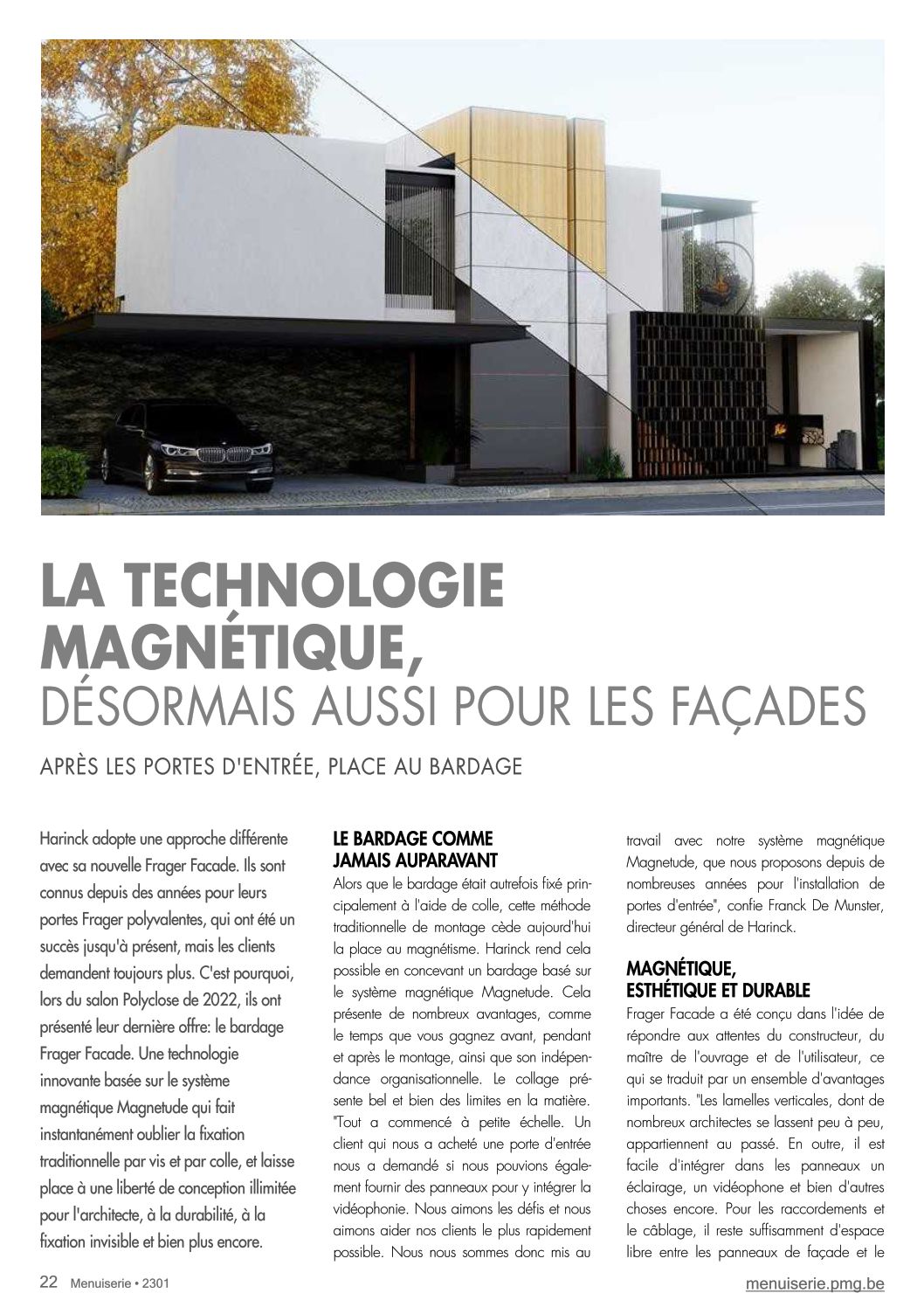 LA TECHNOLOGIE MAGNÉTIQUE,
DÉSORMAIS AUSSI POUR LES FAÇADES

APRÈS LES PORTES D'ENTRÉE, PLACE AU BARDAGE

Harinck adopte une approche différente avec sa nouvelle Frager Facade. Ils sont connus depuis des années pour leurs portes Frager polyvalentes, qui ont été un succès jusqu'à présent, mais les clients demandent toujours plus. C'est pourquoi, lors du salon Polyclose de 2022, ils ont présenté leur dernière offre: le bardage Frager Facade. Une technologie innovante basée sur le système magnétique Magnetude qui fait instantanément oublier la fixation traditionnelle par vis et par colle, et laisse place à une liberté de conception illimitée pour l'architecte, à la durabilité, à la fixation invisible et bien plus encore.

LE BARDAGE COMME JAMAIS AUPARAVANT
Alors que le bardage était autrefois fixé principalement à l'aide de colle, cette méthode traditionnelle de montage cède aujourd'hui la place au magnétisme. Harinck rend cela possible en concevant un bardage basé sur le système magnétique Magnetude. Cela présente de nombreux avantages, comme le temps que vous gagnez avant, pendant et après le montage, ainsi que son indépendance organisationnelle. Le collage présente bel et bien des limites en la matière. "Tout a commencé à petite échelle. Un client qui nous a acheté une porte d'entrée nous a demandé si nous pouvions également fournir des panneaux pour y intégrer la vidéophonie. Nous aimons les défis et nous aimons aider nos clients le plus rapidement possible. Nous nous sommes donc mis au travail avec notre système magnétique Magnetude, que nous proposons depuis de nombreuses années pour l'installation de portes d'entrée", confie Franck De Munster, directeur général de Harinck.

MAGNÉTIQUE, ESTHÉTIQUE ET DURABLE
Frager Facade a été conçu dans l'idée de répondre aux attentes du constructeur, du maître de l'ouvrage et de l'utilisateur, ce qui se traduit par un ensemble d'avantages importants. "Les lamelles verticales, dont de nombreux architectes se lassent peu à peu, appartiennent au passé. En outre, il est facile d'intégrer dans les panneaux un éclairage, un vidéophone et bien d'autres choses encore. Pour les raccordements et le câblage, il reste suffisamment d'espace libre entre les panneaux de façade et le

22 Menuiserie • 2301
menuiserie.pmg.be